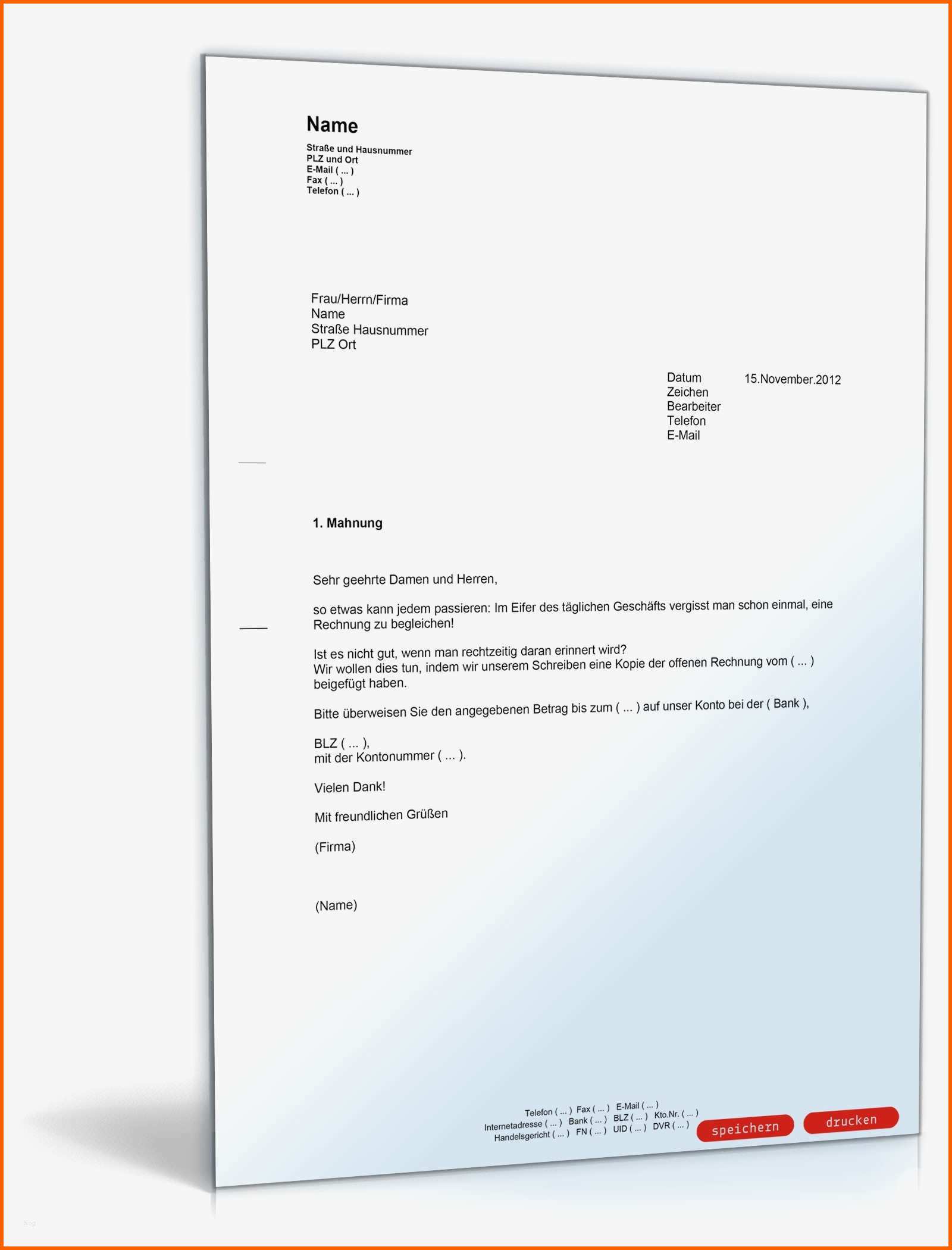 Name
Straße und Hausnummer
PLZ und Ort
E-Mail ( ... )
Fax ( ... )
Telefon ( ... )

Frau/Herrn/Firma
Name
Straße Hausnummer
PLZ Ort

Datum 15.November.2012
Zeichen
Bearbeiter
Telefon
E-Mail

1. Mahnung

Sehr geehrte Damen und Herren,

so etwas kann jedem passieren: Im Eifer des täglichen Geschäfts vergisst man schon einmal, eine Rechnung zu begleichen!

Ist es nicht gut, wenn man rechtzeitig daran erinnert wird?
Wir wollen dies tun, indem wir unserem Schreiben eine Kopie der offenen Rechnung vom ( ... ) beigefügt haben.

Bitte überweisen Sie den angegebenen Betrag bis zum ( ... ) auf unser Konto bei der ( Bank ),

BLZ ( ... ),
mit der Kontonummer ( ... ).

Vielen Dank!

Mit freundlichen Grüßen

(Firma)

(Name)

Telefon ( ... ) Fax ( ... ) E-Mail ( ... )
Internetadresse ( ... ) Bank ( ... ) BLZ ( ... ) Kto.Nr. ( ... )
Handelsgericht ( ... ) FN ( ... ) UID ( ... ) DVR ( ... )

speichern drucken